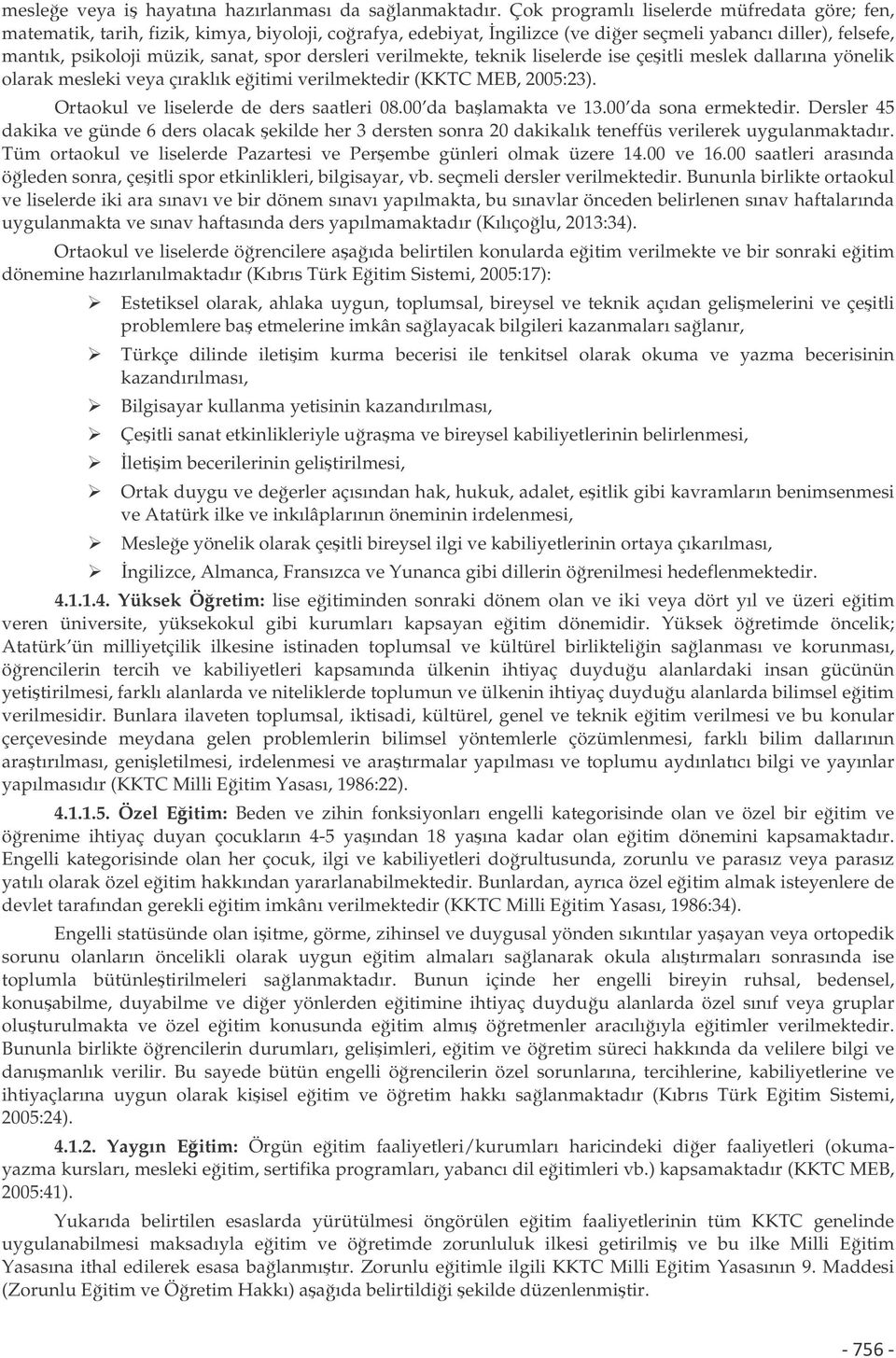 mesleğe veya iş hayatına hazırlanması da sağlanmaktadır. Çok programlı liselerde müfredata göre; fen, matematik, tarih, fizik, kimya, biyoloji, coğrafya, edebiyat, İngilizce (ve diğer seçmeli yabancı diller), felsefe, mantık, psikoloji müzik, sanat, spor dersleri verilmekte, teknik liselerde ise çeşitli meslek dallarına yönelik olarak mesleki veya çıraklık eğitimi verilmektedir (KKTC MEB, 2005:23).

Ortaokul ve liselerde de ders saatleri 08.00'da başlamakta ve 13.00'da sona ermektedir. Dersler 45 dakika ve günde 6 ders olacak şekilde her 3 dersten sonra 20 dakikalık teneffüs verilerek uygulanmaktadır. Tüm ortaokul ve liselerde Pazartesi ve Perşembe günleri olmak üzere 14.00 ve 16.00 saatleri arasında öğleden sonra, çeşitli spor etkinlikleri, bilgisayar, vb. seçmeli dersler verilmektedir. Bununla birlikte ortaokul ve liselerde iki ara sınavı ve bir dönem sınavı yapılmakta, bu sınavlar önceden belirlenen sınav haftalarında uygulanmakta ve sınav haftasında ders yapılmamaktadır (Kılıçoğlu, 2013:34).

Ortaokul ve liselerde öğrencilere aşağıda belirtilen konularda eğitim verilmekte ve bir sonraki eğitim dönemine hazırlanılmaktadır (Kıbrıs Türk Eğitim Sistemi, 2005:17):

➢ Estetiksel olarak, ahlaka uygun, toplumsal, bireysel ve teknik açıdan gelişmelerini ve çeşitli problemlere baş etmelerine imkân sağlayacak bilgileri kazanmaları sağlanır,

➢ Türkçe dilinde iletişim kurma becerisi ile tenkitsel olarak okuma ve yazma becerisinin kazandırılması,

➢ Bilgisayar kullanma yetisinin kazandırılması,

➢ Çeşitli sanat etkinlikleriyle uğraşma ve bireysel kabiliyetlerinin belirlenmesi,

➢ İletişim becerilerinin geliştirilmesi,

➢ Ortak duygu ve değerler açısından hak, hukuk, adalet, eşitlik gibi kavramların benimsenmesi ve Atatürk ilke ve inkılâplarının öneminin irdelenmesi,

➢ Mesleğe yönelik olarak çeşitli bireysel ilgi ve kabiliyetlerinin ortaya çıkarılması,

➢ İngilizce, Almanca, Fransızca ve Yunanca gibi dillerin öğrenilmesi hedeflenmektedir.

4.1.1.4. Yüksek Öğretim: lise eğitiminden sonraki dönem olan ve iki veya dört yıl ve üzeri eğitim veren üniversite, yüksekokul gibi kurumları kapsayan eğitim dönemidir. Yüksek öğretimde öncelik; Atatürk'ün milliyetçilik ilkesine istinaden toplumsal ve kültürel birlikteliğin sağlanması ve korunması, öğrencilerin tercih ve kabiliyetleri kapsamında ülkenin ihtiyaç duyduğu alanlardaki insan gücünün yetiştirilmesi, farklı alanlarda ve niteliklerde toplumun ve ülkenin ihtiyaç duyduğu alanlarda bilimsel eğitim verilmesidir. Bunlara ilaveten toplumsal, iktisadi, kültürel, genel ve teknik eğitim verilmesi ve bu konular çerçevesinde meydana gelen problemlerin bilimsel yöntemlerle çözümlenmesi, farklı bilim dallarının araştırılması, genişletilmesi, irdelenmesi ve araştırmalar yapılması ve toplumu aydınlatıcı bilgi ve yayınlar yapılmasıdır (KKTC Milli Eğitim Yasası, 1986:22).

4.1.1.5. Özel Eğitim: Beden ve zihin fonksiyonları engelli kategorisinde olan ve özel bir eğitim ve öğrenime ihtiyaç duyan çocukların 4-5 yaşından 18 yaşına kadar olan eğitim dönemini kapsamaktadır. Engelli kategorisinde olan her çocuk, ilgi ve kabiliyetleri doğrultusunda, zorunlu ve parasız veya parasız yatılı olarak özel eğitim hakkından yararlanabilmektedir. Bunlardan, ayrıca özel eğitim almak isteyenlere de devlet tarafından gerekli eğitim imkânı verilmektedir (KKTC Milli Eğitim Yasası, 1986:34).

Engelli statüsünde olan işitme, görme, zihinsel ve duygusal yönden sıkıntılar yaşayan veya ortopedik sorunu olanların öncelikli olarak uygun eğitim almaları sağlanarak okula alıştırmaları sonrasında ise toplumla bütünleştirilmeleri sağlanmaktadır. Bunun içinde her engelli bireyin ruhsal, bedensel, konuşabilme, duyabilme ve diğer yönlerden eğitimine ihtiyaç duyduğu alanlarda özel sınıf veya gruplar oluşturulmakta ve özel eğitim konusunda eğitim almış öğretmenler aracılığıyla eğitimler verilmektedir. Bununla birlikte öğrencilerin durumları, gelişimleri, eğitim ve öğretim süreci hakkında da velilere bilgi ve danışmanlık verilir. Bu sayede bütün engelli öğrencilerin özel sorunlarına, tercihlerine, kabiliyetlerine ve ihtiyaçlarına uygun olarak kişisel eğitim ve öğretim hakkı sağlanmaktadır (Kıbrıs Türk Eğitim Sistemi, 2005:24).

4.1.2. Yaygın Eğitim: Örgün eğitim faaliyetleri/kurumları haricindeki diğer faaliyetleri (okuma-yazma kursları, mesleki eğitim, sertifika programları, yabancı dil eğitimleri vb.) kapsamaktadır (KKTC MEB, 2005:41).

Yukarıda belirtilen esaslarda yürütülmesi öngörülen eğitim faaliyetlerinin tüm KKTC genelinde uygulanabilmesi maksadıyla eğitim ve öğretimde zorunluluk ilkesi getirilmiş ve bu ilke Milli Eğitim Yasasına ithal edilerek esasa bağlanmıştır. Zorunlu eğitimle ilgili KKTC Milli Eğitim Yasasının 9. Maddesi (Zorunlu Eğitim ve Öğretim Hakkı) aşağıda belirtildiği şekilde düzenlenmiştir.

- 756 -